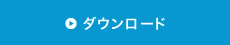 ダウンロード